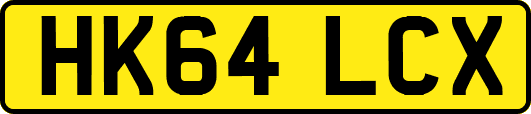 HK64 LCX